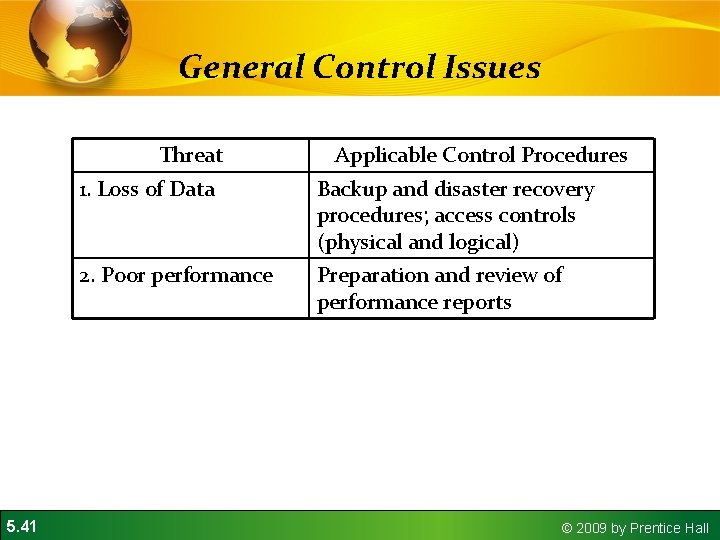 General Control Issues

| Threat | Applicable Control Procedures |
|---|---|
| 1. Loss of Data | Backup and disaster recovery procedures; access controls (physical and logical) |
| 2. Poor performance | Preparation and review of performance reports |

5.41

© 2009 by Prentice Hall